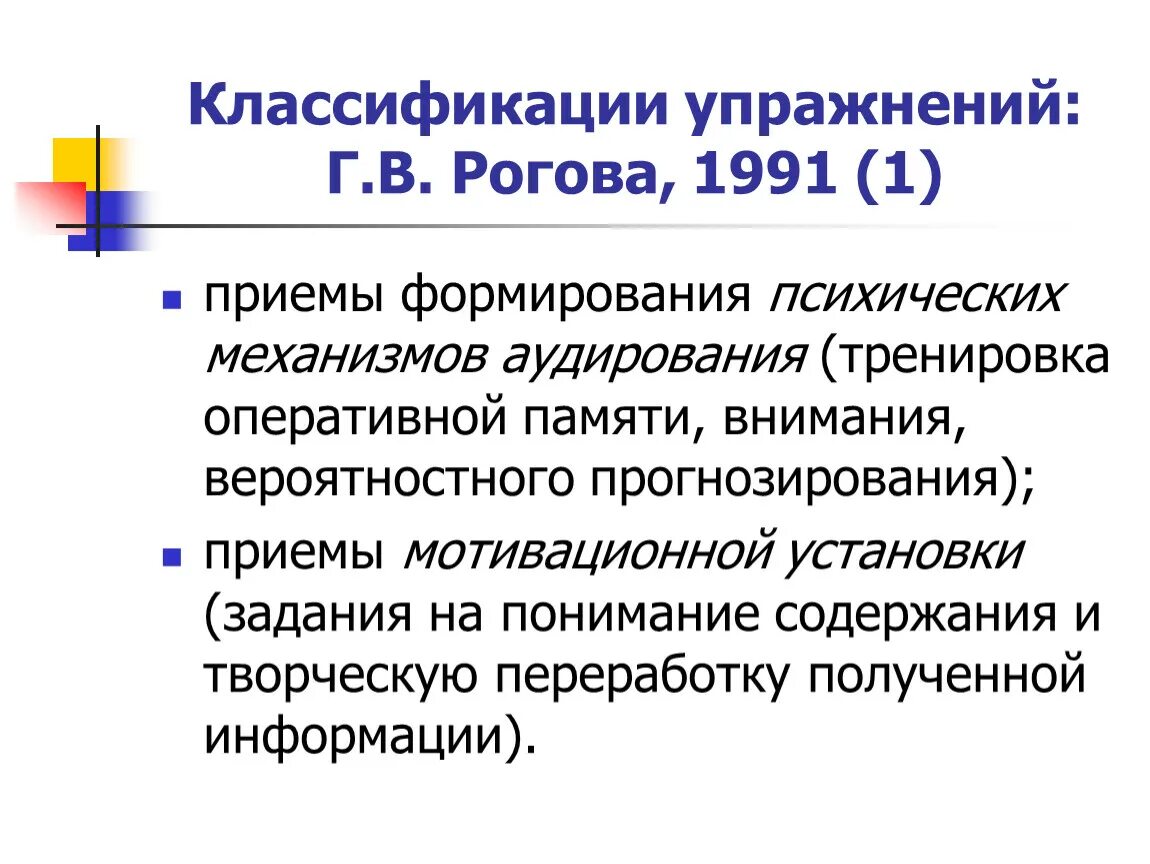 Классификации упражнений:
Г.В. Рогова, 1991 (1)

• приемы формирования психических механизмов аудирования (тренировка оперативной памяти, внимания, вероятностного прогнозирования);
• приемы мотивационной установки (задания на понимание содержания и творческую переработку полученной информации).